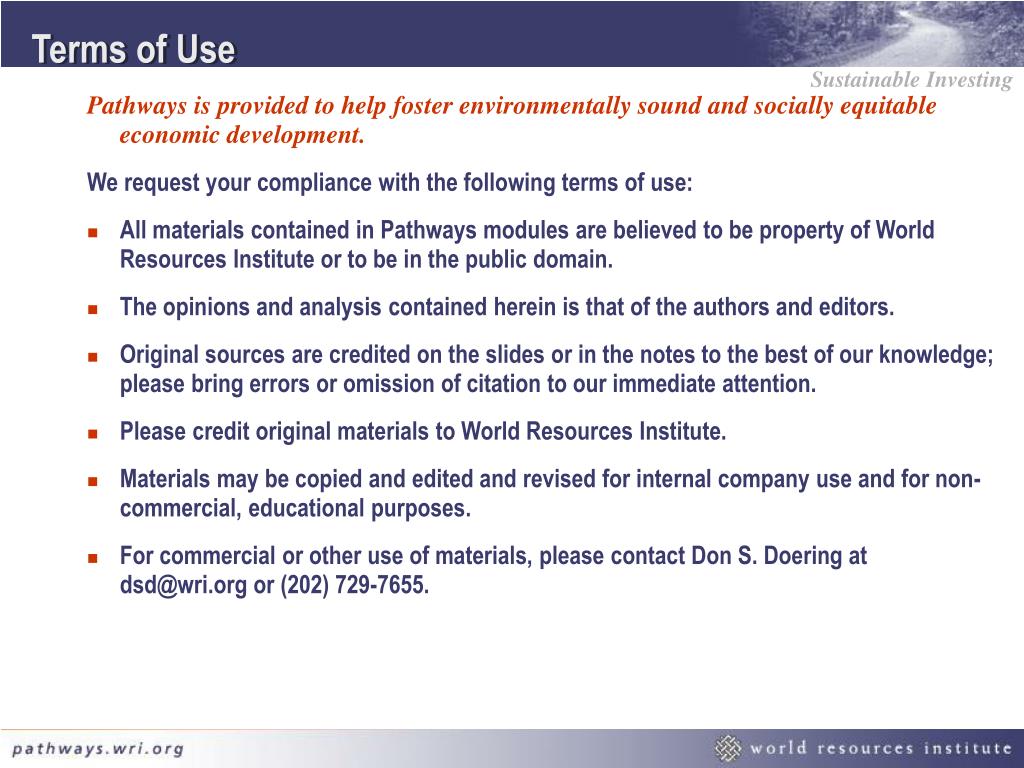 Terms of Use

Sustainable Investing

Pathways is provided to help foster environmentally sound and socially equitable economic development.

We request your compliance with the following terms of use:

- All materials contained in Pathways modules are believed to be property of World Resources Institute or to be in the public domain.
- The opinions and analysis contained herein is that of the authors and editors.
- Original sources are credited on the slides or in the notes to the best of our knowledge; please bring errors or omission of citation to our immediate attention.
- Please credit original materials to World Resources Institute.
- Materials may be copied and edited and revised for internal company use and for non-commercial, educational purposes.
- For commercial or other use of materials, please contact Don S. Doering at dsd@wri.org or (202) 729-7655.

pathways.wri.org

world resources institute